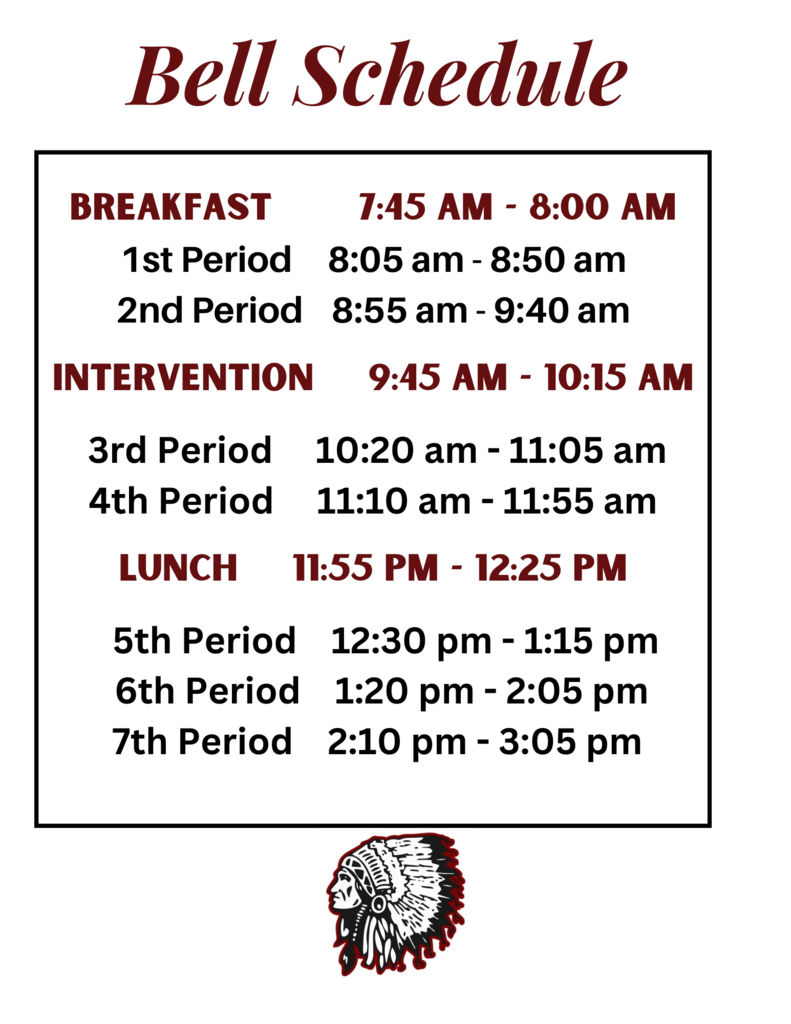 Bell Schedule

BREAKFAST 7:45 AM - 8:00 AM
1st Period 8:05 am - 8:50 am
2nd Period 8:55 am - 9:40 am

INTERVENTION 9:45 AM - 10:15 AM

3rd Period 10:20 am - 11:05 am
4th Period 11:10 am - 11:55 am

LUNCH 11:55 PM - 12:25 PM

5th Period 12:30 pm - 1:15 pm
6th Period 1:20 pm - 2:05 pm
7th Period 2:10 pm - 3:05 pm